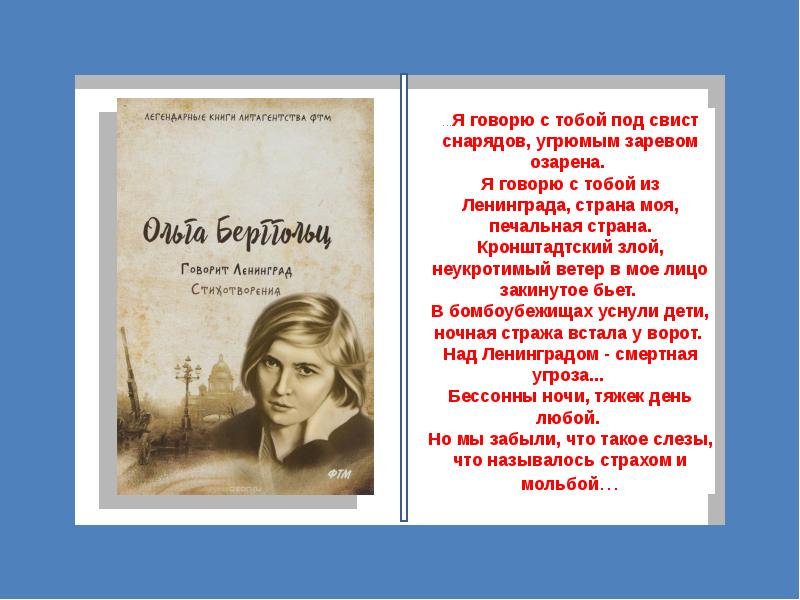 ЛЕГЕНДАРНЫЕ КНИГИ ЛИТАГЕНТСТВА ФТМ

Ольга Берггольц

Говорит Ленинград
Стихотворения

ФТМ

...Я говорю с тобой под свист снарядов, угрюмым заревом озарена.
Я говорю с тобой из Ленинграда, страна моя, печальная страна.
Кронштадтский злой, неукротимый ветер в мое лицо закинутое бьет.
В бомбоубежищах уснули дети, ночная стража встала у ворот.
Над Ленинградом - смертная угроза...
Бессонны ночи, тяжек день любой.
Но мы забыли, что такое слезы, что называлось страхом и мольбой...